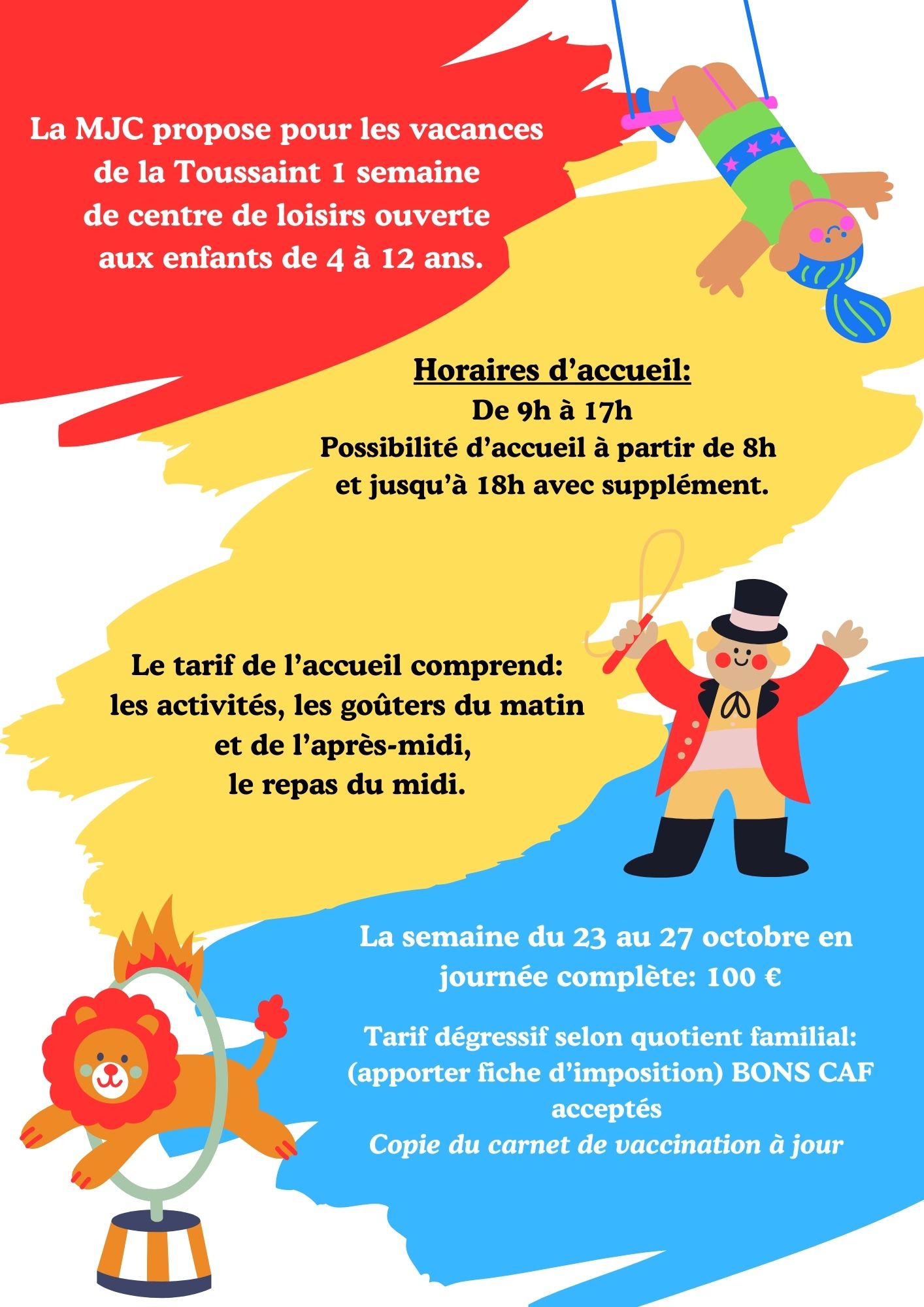 La MJC propose pour les vacances de la Toussaint 1 semaine de centre de loisirs ouverte aux enfants de 4 à 12 ans.

Horaires d’accueil:
De 9h à 17h
Possibilité d’accueil à partir de 8h et jusqu’à 18h avec supplément.

Le tarif de l’accueil comprend:
les activités, les goûters du matin et de l’après-midi,
le repas du midi.

La semaine du 23 au 27 octobre en journée complète: 100 €

Tarif dégressif selon quotient familial: (apporter fiche d’imposition) BONS CAF acceptés
Copie du carnet de vaccination à jour